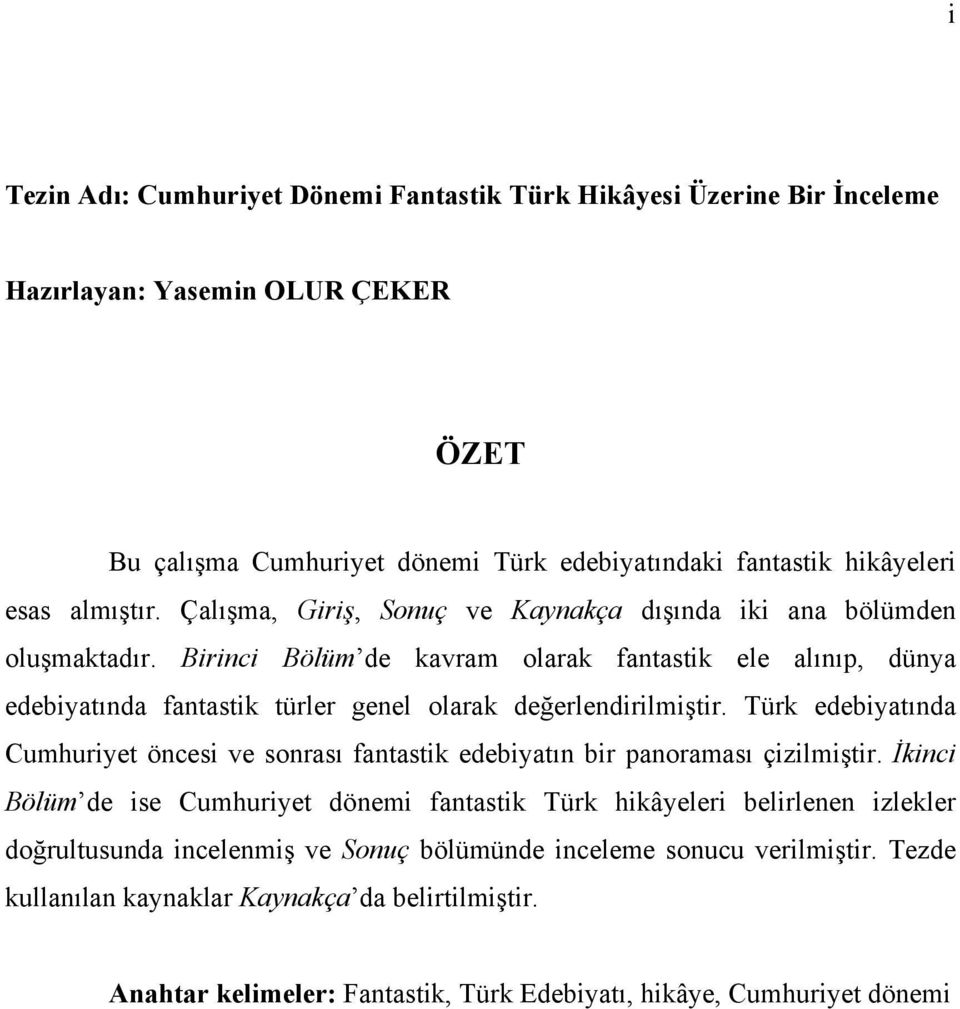 i

Tezin Adı: Cumhuriyet Dönemi Fantastik Türk Hikâyesi Üzerine Bir İnceleme

Hazırlayan: Yasemin OLUR ÇEKER

ÖZET

Bu çalışma Cumhuriyet dönemi Türk edebiyatındaki fantastik hikâyeleri esas almıştır. Çalışma, Giriş, Sonuç ve Kaynakça dışında iki ana bölümden oluşmaktadır. Birinci Bölüm'de kavram olarak fantastik ele alınıp, dünya edebiyatında fantastik türler genel olarak değerlendirilmiştir. Türk edebiyatında Cumhuriyet öncesi ve sonrası fantastik edebiyatın bir panoraması çizilmiştir. İkinci Bölüm'de ise Cumhuriyet dönemi fantastik Türk hikâyeleri belirlenen izlekler doğrultusunda incelenmiş ve Sonuç bölümünde inceleme sonucu verilmiştir. Tezde kullanılan kaynaklar Kaynakça'da belirtilmiştir.

Anahtar kelimeler: Fantastik, Türk Edebiyatı, hikâye, Cumhuriyet dönemi